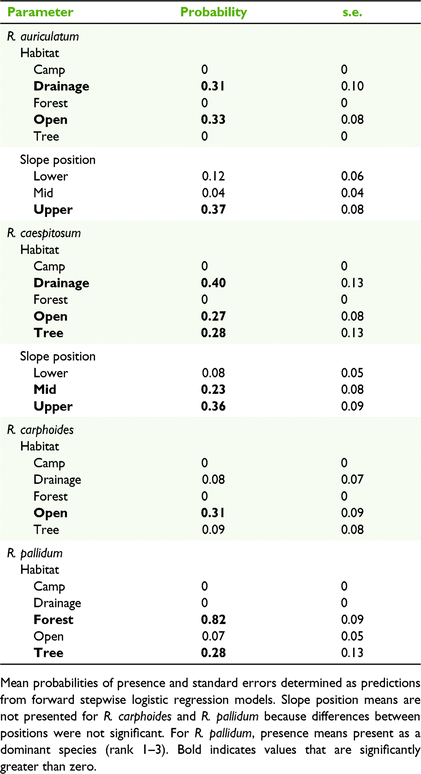 | Parameter | Probability | s.e. |
|---|---|---|
| R. auriculatum | | |
| Habitat | | |
| Camp | 0 | 0 |
| **Drainage** | **0.31** | 0.10 |
| Forest | 0 | 0 |
| **Open** | **0.33** | 0.08 |
| Tree | 0 | 0 |
| Slope position | | |
| Lower | 0.12 | 0.06 |
| Mid | 0.04 | 0.04 |
| **Upper** | **0.37** | 0.08 |
| R. caespitosum | | |
| Habitat | | |
| Camp | 0 | 0 |
| **Drainage** | **0.40** | 0.13 |
| Forest | 0 | 0 |
| **Open** | **0.27** | 0.08 |
| **Tree** | **0.28** | 0.13 |
| Slope position | | |
| Lower | 0.08 | 0.05 |
| **Mid** | **0.23** | 0.08 |
| **Upper** | **0.36** | 0.09 |
| R. carphoides | | |
| Habitat | | |
| Camp | 0 | 0 |
| Drainage | 0.08 | 0.07 |
| Forest | 0 | 0 |
| **Open** | **0.31** | 0.09 |
| Tree | 0.09 | 0.08 |
| R. pallidum | | |
| Habitat | | |
| Camp | 0 | 0 |
| Drainage | 0 | 0 |
| **Forest** | **0.82** | 0.09 |
| Open | 0.07 | 0.05 |
| **Tree** | **0.28** | 0.13 |

Mean probabilities of presence and standard errors determined as predictions from forward stepwise logistic regression models. Slope position means are not presented for R. carphoides and R. pallidum because differences between positions were not significant. For R. pallidum, presence means present as a dominant species (rank 1–3). Bold indicates values that are significantly greater than zero.